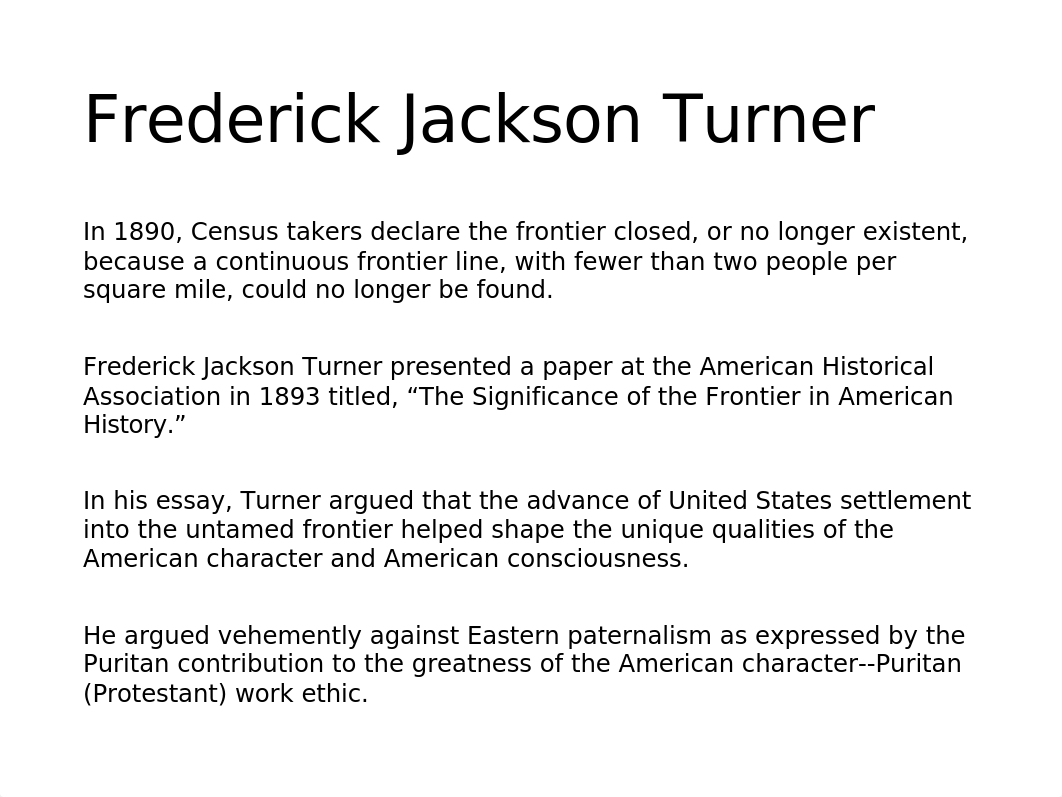 Frederick Jackson Turner

In 1890, Census takers declare the frontier closed, or no longer existent, because a continuous frontier line, with fewer than two people per square mile, could no longer be found.

Frederick Jackson Turner presented a paper at the American Historical Association in 1893 titled, “The Significance of the Frontier in American History.”

In his essay, Turner argued that the advance of United States settlement into the untamed frontier helped shape the unique qualities of the American character and American consciousness.

He argued vehemently against Eastern paternalism as expressed by the Puritan contribution to the greatness of the American character--Puritan (Protestant) work ethic.